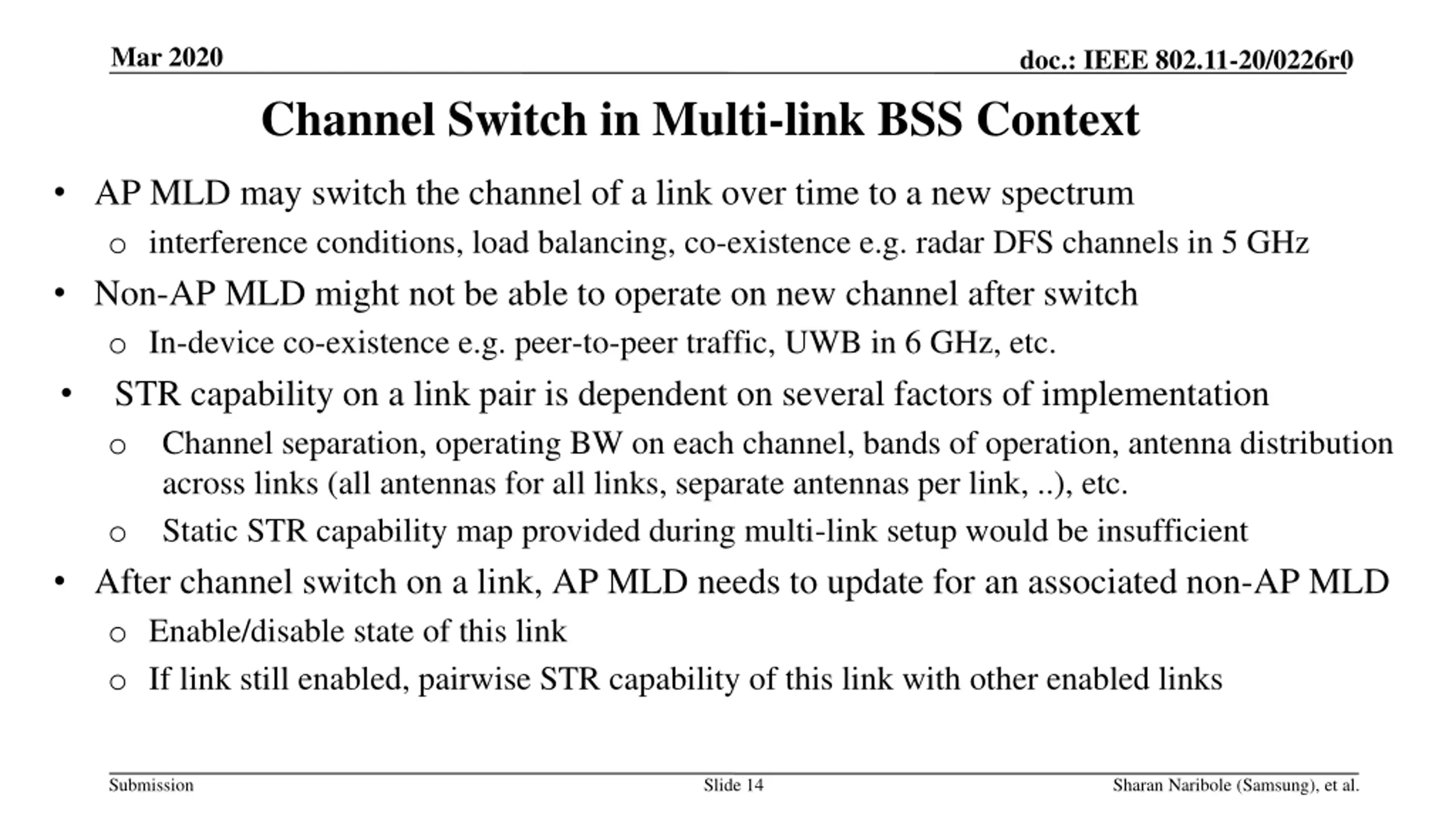 Mar 2020

doc.: IEEE 802.11-20/0226r0

Channel Switch in Multi-link BSS Context

• AP MLD may switch the channel of a link over time to a new spectrum
  o interference conditions, load balancing, co-existence e.g. radar DFS channels in 5 GHz
• Non-AP MLD might not be able to operate on new channel after switch
  o In-device co-existence e.g. peer-to-peer traffic, UWB in 6 GHz, etc.
• STR capability on a link pair is dependent on several factors of implementation
  o Channel separation, operating BW on each channel, bands of operation, antenna distribution across links (all antennas for all links, separate antennas per link, ..), etc.
  o Static STR capability map provided during multi-link setup would be insufficient
• After channel switch on a link, AP MLD needs to update for an associated non-AP MLD
  o Enable/disable state of this link
  o If link still enabled, pairwise STR capability of this link with other enabled links

Submission

Slide 14

Sharan Naribole (Samsung), et al.